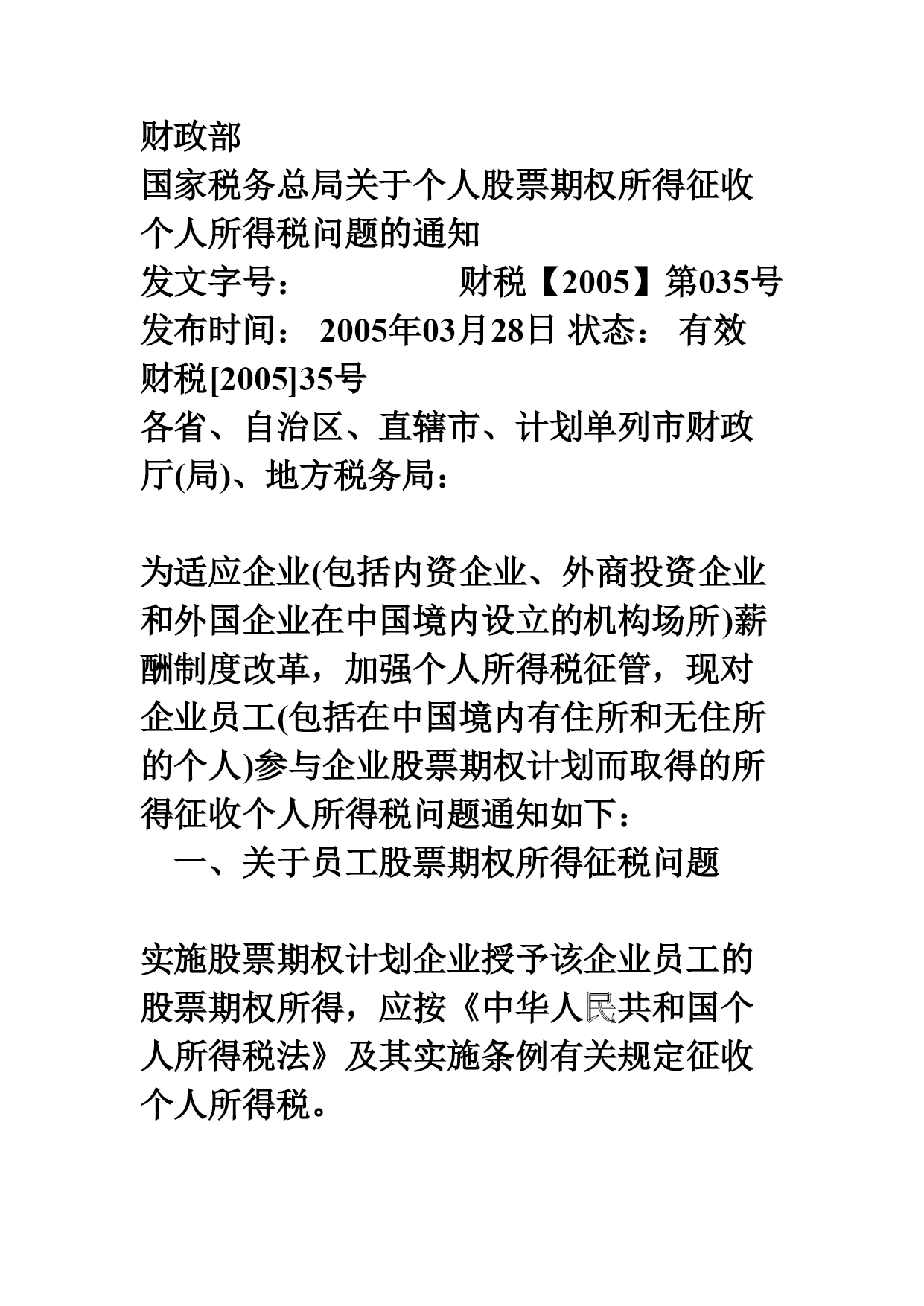 财政部
国家税务总局关于个人股票期权所得征收个人所得税问题的通知
发文字号：　　　　　财税【2005】第035号
发布时间：　2005年03月28日 状态：　有效
财税[2005]35号
各省、自治区、直辖市、计划单列市财政厅(局)、地方税务局：

为适应企业(包括内资企业、外商投资企业和外国企业在中国境内设立的机构场所)薪酬制度改革，加强个人所得税征管，现对企业员工(包括在中国境内有住所和无住所的个人)参与企业股票期权计划而取得的所得征收个人所得税问题通知如下：
　一、关于员工股票期权所得征税问题

实施股票期权计划企业授予该企业员工的股票期权所得，应按《中华人民共和国个人所得税法》及其实施条例有关规定征收个人所得税。